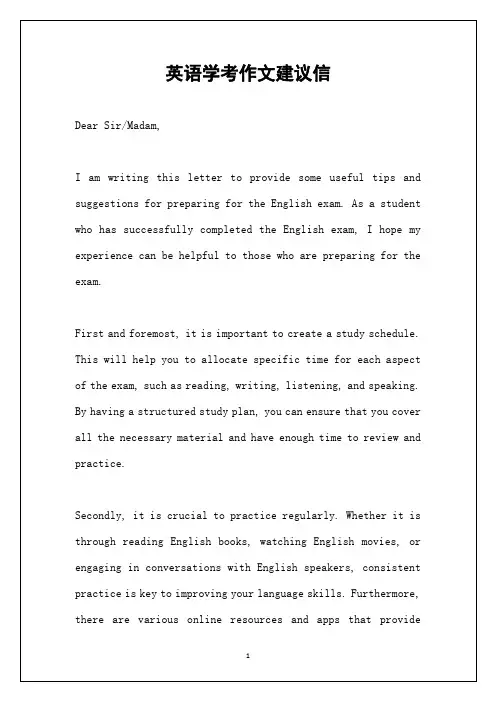 英语学考作文建议信

Dear Sir/Madam,

I am writing this letter to provide some useful tips and suggestions for preparing for the English exam. As a student who has successfully completed the English exam, I hope my experience can be helpful to those who are preparing for the exam.

First and foremost, it is important to create a study schedule. This will help you to allocate specific time for each aspect of the exam, such as reading, writing, listening, and speaking. By having a structured study plan, you can ensure that you cover all the necessary material and have enough time to review and practice.

Secondly, it is crucial to practice regularly. Whether it is through reading English books, watching English movies, or engaging in conversations with English speakers, consistent practice is key to improving your language skills. Furthermore, there are various online resources and apps that provide

1